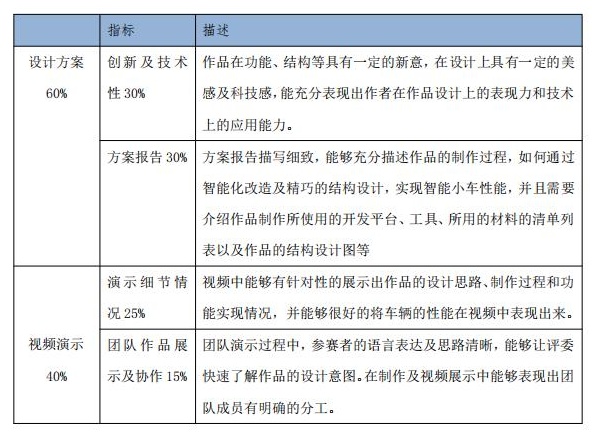 | | 指标 | 描述 |
|---|---|---|
| 设计方案 60% | 创新及技术性 30% | 作品在功能、结构等具有一定的新意，在设计上具有一定的美感及科技感，能充分表现出作者在作品设计上的表现力和技术上的应用能力。 |
| | 方案报告 30% | 方案报告描写细致，能够充分描述作品的制作过程，如何通过智能化改造及精巧的结构设计，实现智能小车性能，并且需要介绍作品制作所使用的开发平台、工具、所用的材料的清单列表以及作品的结构设计图等 |
| 视频演示 40% | 演示细节情况 25% | 视频中能够有针对性的展示出作品的设计思路、制作过程和功能实现情况，并能够很好的将车辆的性能在视频中表现出来。 |
| | 团队作品展示及协作 15% | 团队演示过程中，参赛者的语言表达及思路清晰，能够让评委快速了解作品的设计意图。在制作及视频展示中能够表现出团队成员有明确的分工。 |